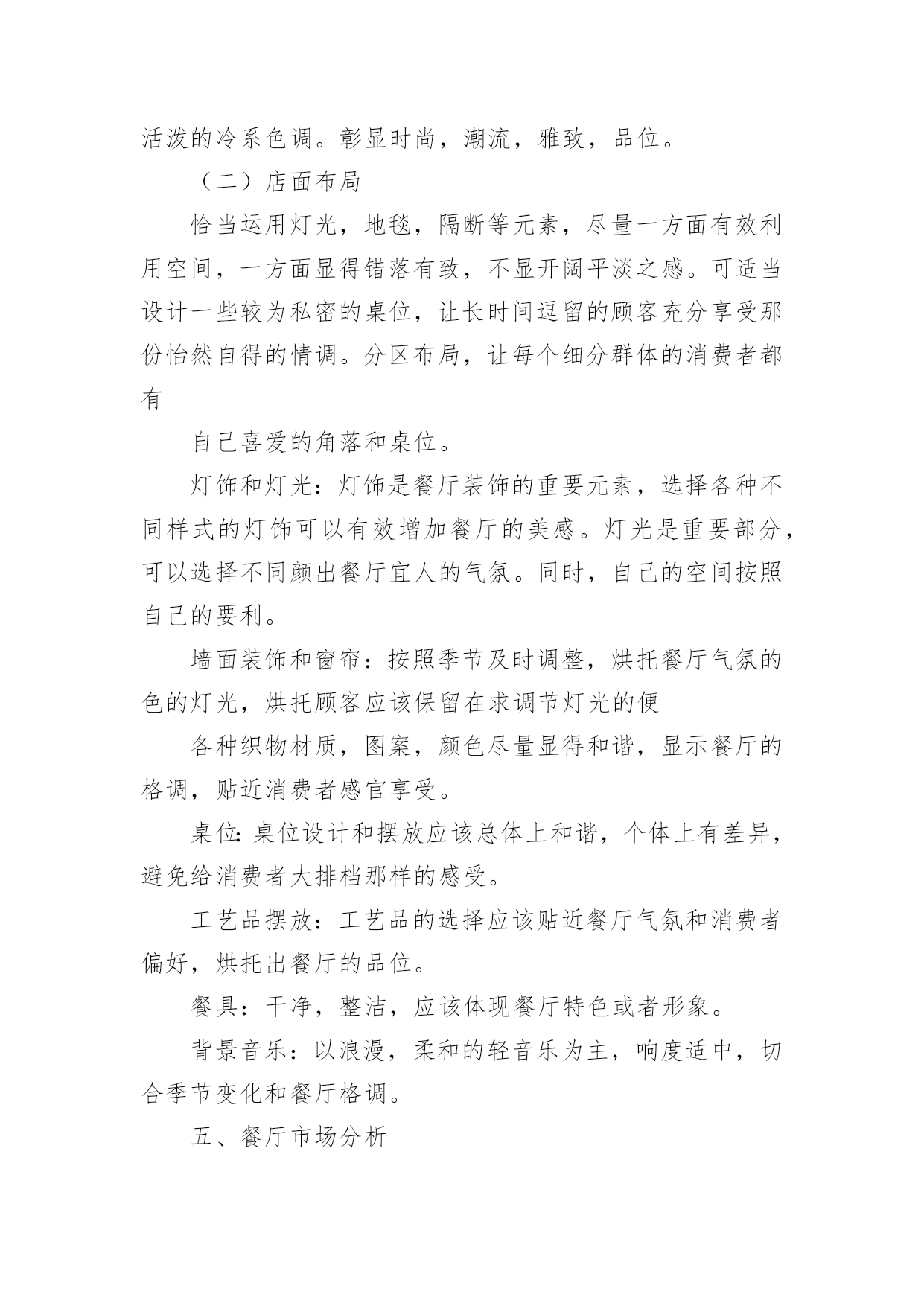 活泼的冷系色调。彰显时尚，潮流，雅致，品位。

（二）店面布局

恰当运用灯光，地毯，隔断等元素，尽量一方面有效利用空间，一方面显得错落有致，不显开阔平淡之感。可适当设计一些较为私密的桌位，让长时间逗留的顾客充分享受那份怡然自得的情调。分区布局，让每个细分群体的消费者都有

自己喜爱的角落和桌位。

灯饰和灯光：灯饰是餐厅装饰的重要元素，选择各种不同样式的灯饰可以有效增加餐厅的美感。灯光是重要部分，可以选择不同颜出餐厅宜人的气氛。同时，自己的空间按照自己的要利。

墙面装饰和窗帘：按照季节及时调整，烘托餐厅气氛的色的灯光，烘托顾客应该保留在求调节灯光的便

各种织物材质，图案，颜色尽量显得和谐，显示餐厅的格调，贴近消费者感官享受。

桌位：桌位设计和摆放应该总体上和谐，个体上有差异，避免给消费者大排档那样的感受。

工艺品摆放：工艺品的选择应该贴近餐厅气氛和消费者偏好，烘托出餐厅的品位。

餐具：干净，整洁，应该体现餐厅特色或者形象。

背景音乐：以浪漫，柔和的轻音乐为主，响度适中，切合季节变化和餐厅格调。

五、餐厅市场分析